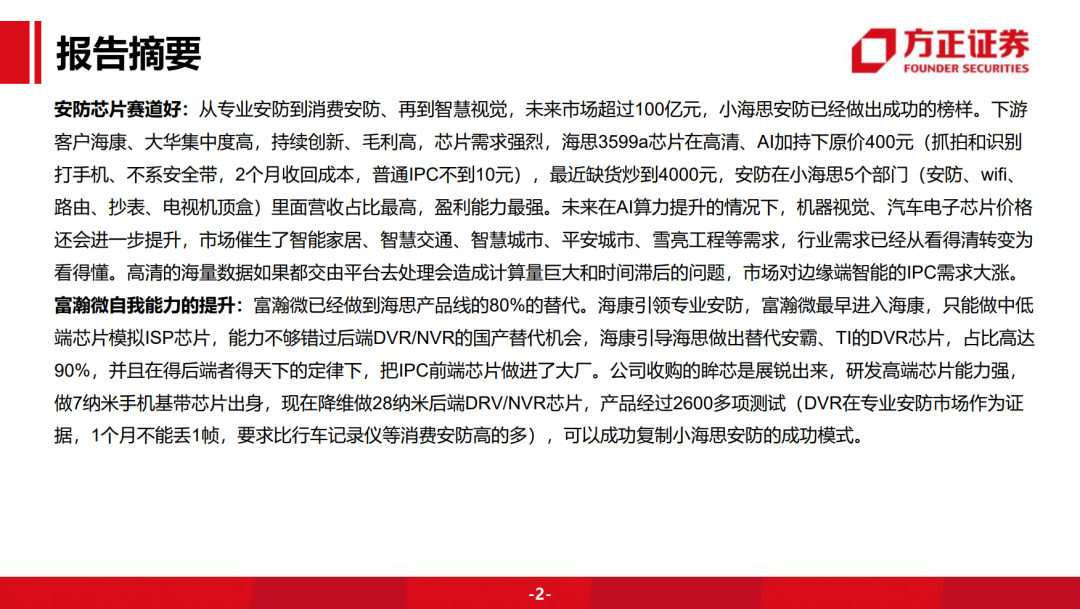 报告摘要

方正证券
FOUNDER SECURITIES

安防芯片赛道好：从专业安防到消费安防、再到智慧视觉，未来市场超过100亿元，小海思安防已经做出成功的榜样。下游客户海康、大华集中度高，持续创新、毛利高，芯片需求强烈，海思3599a芯片在高清、AI加持下原价400元（抓拍和识别打手机、不系安全带，2个月收回成本，普通IPC不到10元），最近缺货炒到4000元，安防在小海思5个部门（安防、wifi、路由、抄表、电视机顶盒）里面营收占比最高，盈利能力最强。未来在AI算力提升的情况下，机器视觉、汽车电子芯片价格还会进一步提升，市场催生了智能家居、智慧交通、智慧城市、平安城市、雪亮工程等需求，行业需求已经从看得清转变为看得懂。高清的海量数据如果都交由平台去处理会造成计算量巨大和时间滞后的问题，市场对边缘端智能的IPC需求大涨。
富瀚微自我能力的提升：富瀚微已经做到海思产品线的80%的替代。海康引领专业安防，富瀚微最早进入海康，只能做中低端芯片模拟ISP芯片，能力不够错过后端DVR/NVR的国产替代机会，海康引导海思做出替代安霸、TI的DVR芯片，占比高达90%，并且在得后端者得天下的定律下，把IPC前端芯片做进了大厂。公司收购的眸芯是展锐出来，研发高端芯片能力强，做7纳米手机基带芯片出身，现在降维做28纳米后端DRV/NVR芯片，产品经过2600多项测试（DVR在专业安防市场作为证据，1个月不能丢1帧，要求比行车记录仪等消费安防高的多），可以成功复制小海思安防的成功模式。

-2-